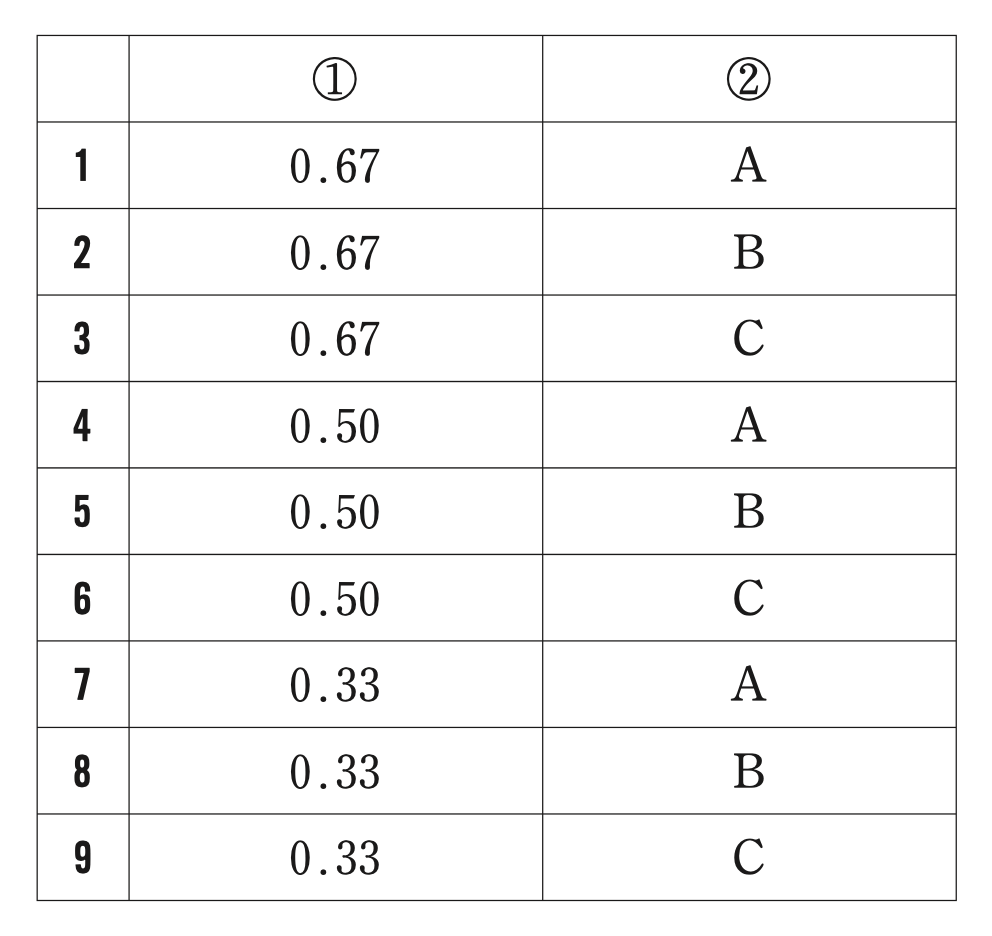 |  | ① | ② |
|---|---|---|
| 1 | 0.67 | A |
| 2 | 0.67 | B |
| 3 | 0.67 | C |
| 4 | 0.50 | A |
| 5 | 0.50 | B |
| 6 | 0.50 | C |
| 7 | 0.33 | A |
| 8 | 0.33 | B |
| 9 | 0.33 | C |